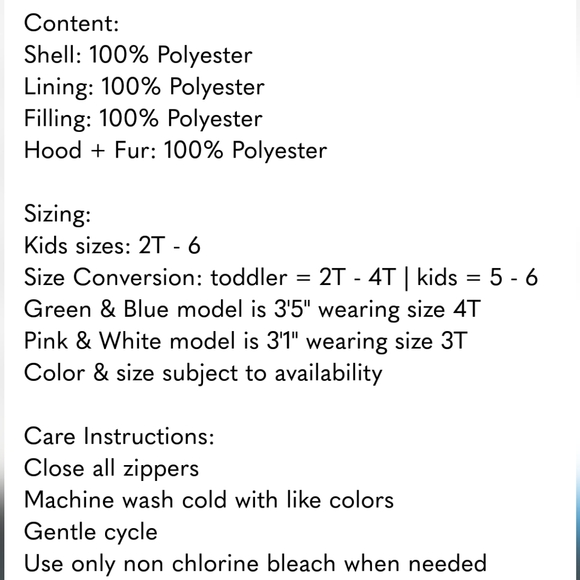 Content:
Shell: 100% Polyester
Lining: 100% Polyester
Filling: 100% Polyester
Hood + Fur: 100% Polyester

Sizing:
Kids sizes: 2T - 6
Size Conversion: toddler = 2T - 4T | kids = 5 - 6
Green & Blue model is 3'5" wearing size 4T
Pink & White model is 3'1" wearing size 3T
Color & size subject to availability

Care Instructions:
Close all zippers
Machine wash cold with like colors
Gentle cycle
Use only non chlorine bleach when needed